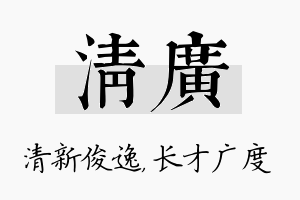 清廣

清新俊逸，长才广度